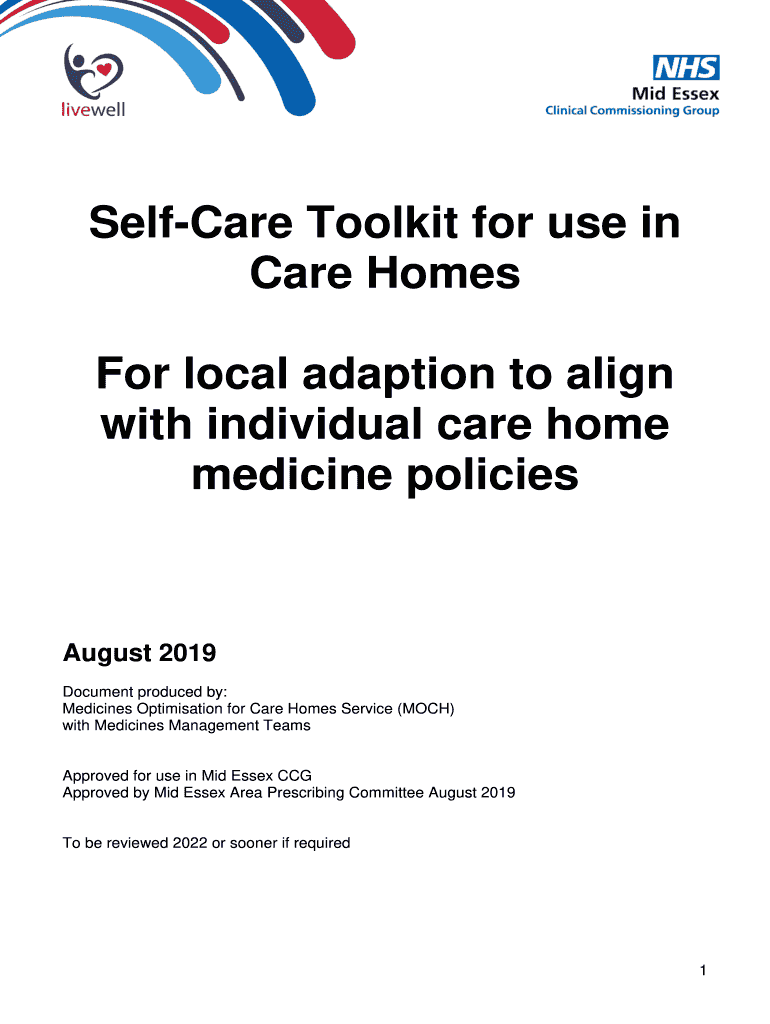 livewell

NHS
Mid Essex
Clinical Commissioning Group

Self-Care Toolkit for use in Care Homes

For local adaption to align with individual care home medicine policies

August 2019

Document produced by:
Medicines Optimisation for Care Homes Service (MOCH)
with Medicines Management Teams

Approved for use in Mid Essex CCG
Approved by Mid Essex Area Prescribing Committee August 2019

To be reviewed 2022 or sooner if required

1